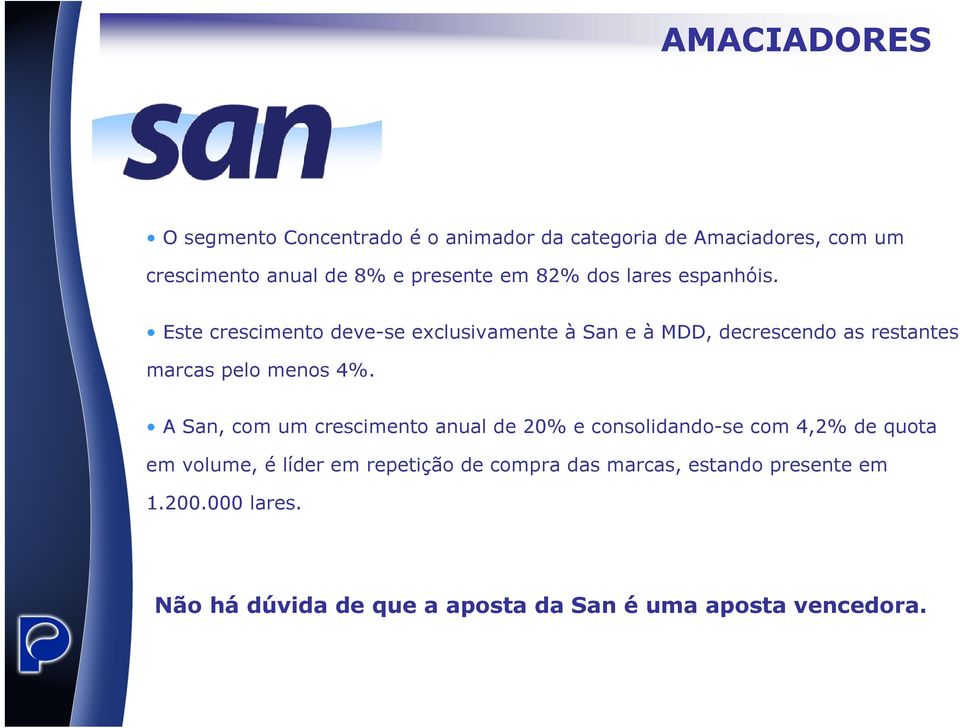 AMACIADORES

san

• O segmento Concentrado é o animador da categoria de Amaciadores, com um crescimento anual de 8% e presente em 82% dos lares espanhóis.

• Este crescimento deve-se exclusivamente à San e à MDD, decrescendo as restantes marcas pelo menos 4%.

• A San, com um crescimento anual de 20% e consolidando-se com 4,2% de quota em volume, é líder em repetição de compra das marcas, estando presente em 1.200.000 lares.

Não há dúvida de que a aposta da San é uma aposta vencedora.